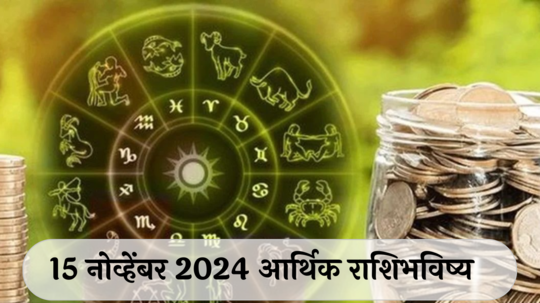 15 नोव्हेंबर 2024 आर्थिक राशिभविष्य